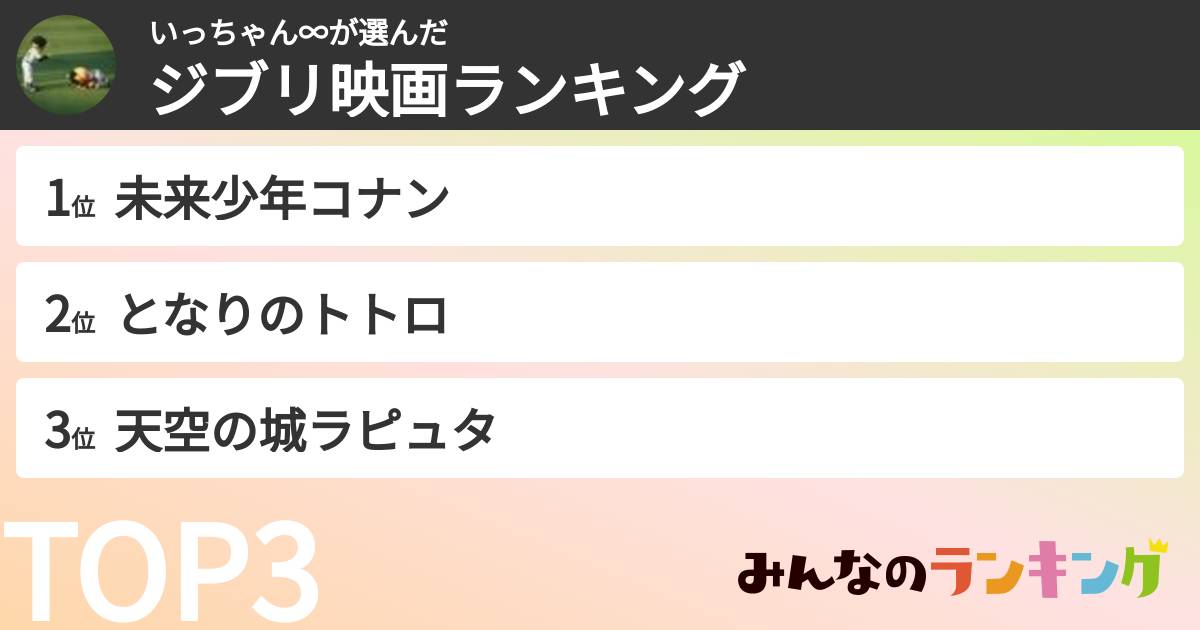 いっちゃん∞が選んだ
ジブリ映画ランキング

1位 未来少年コナン

2位 となりのトトロ

3位 天空の城ラピュタ

TOP3

みんなのランキング